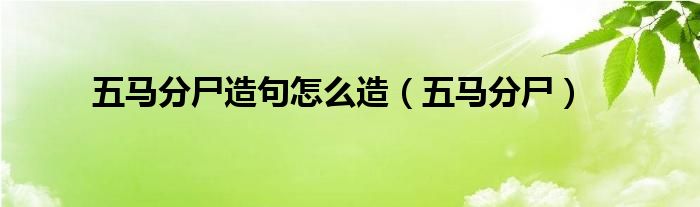 五马分尸造句怎么造（五马分尸）